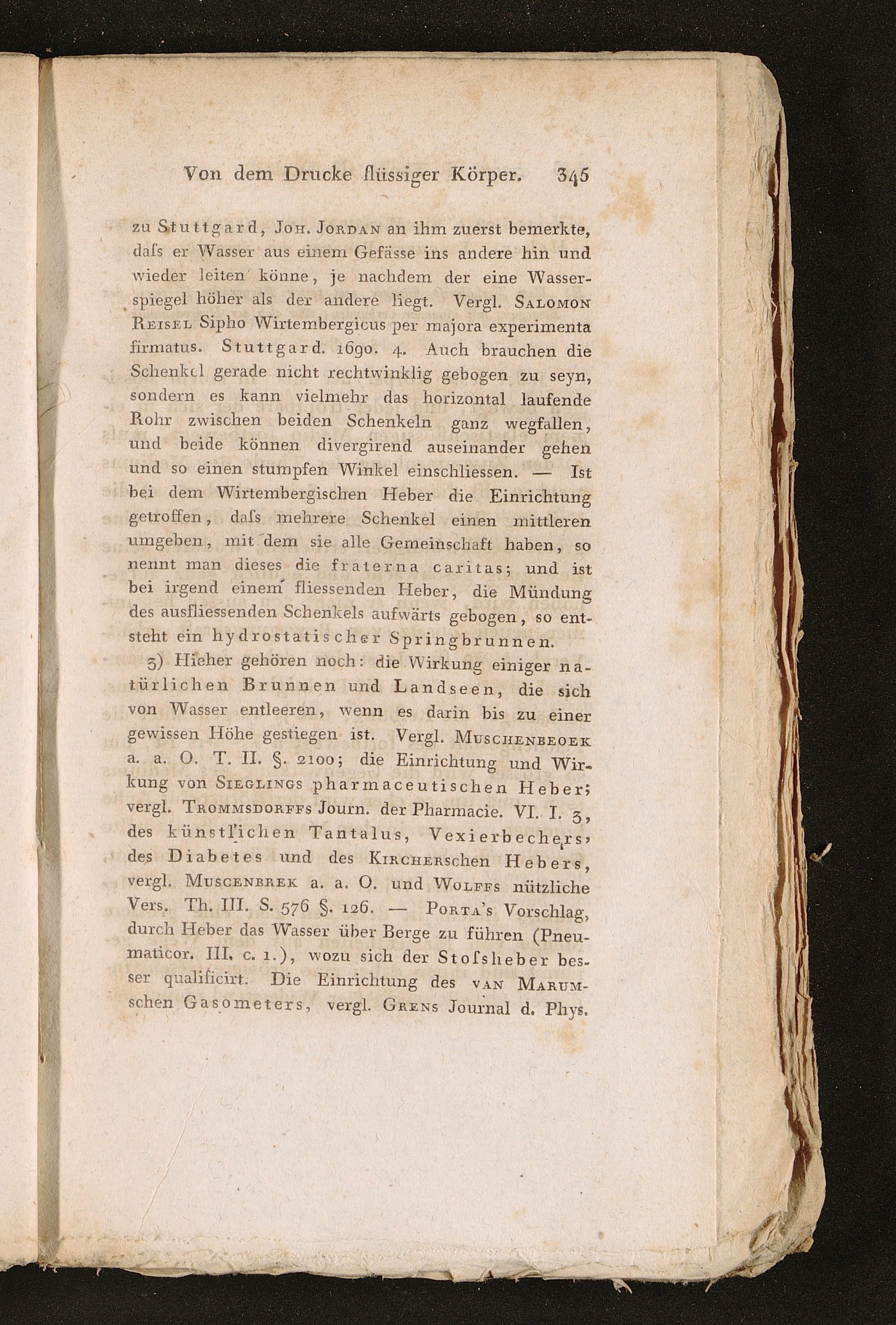 Von dem Drucke flüssiger Körper. 345

zu Stuttgard, Joh. Jordan an ihm zuerst bemerkte, daſs er Wasser aus einem Gefässe ins andere hin und wieder leiten könne, je nachdem der eine Wasserspiegel höher als der andere liegt. Vergl. Salomon Reisel Sipho Wirtembergicus per majora experimenta firmatus. Stuttgard. 1690. 4. Auch brauchen die Schenkel gerade nicht rechtwinklig gebogen zu seyn, sondern es kann vielmehr das horizontal laufende Rohr zwischen beiden Schenkeln ganz wegfallen, und beide können divergirend auseinander gehen und so einen stumpfen Winkel einschliessen. — Ist bei dem Wirtembergischen Heber die Einrichtung getroffen, daſs mehrere Schenkel einen mittleren umgeben, mit dem sie alle Gemeinschaft haben, so nennt man dieses die fraterna caritas; und ist bei irgend einem fliessenden Heber, die Mündung des ausfliessenden Schenkels aufwärts gebogen, so entsteht ein hydrostatischer Springbrunnen.

3) Hieher gehören noch: die Wirkung einiger natürlichen Brunnen und Landseen, die sich von Wasser entleeren, wenn es darin bis zu einer gewissen Höhe gestiegen ist. Vergl. Muschenbeoek a. a. O. T. II. §. 2100; die Einrichtung und Wirkung von Sieglings pharmaceutischen Heber; vergl. Trommsdorffs Journ. der Pharmacie. VI. I. 3, des künstlichen Tantalus, Vexierbechers, des Diabetes und des Kircherschen Hebers, vergl. Muscenbrek a. a. O. und Wolffs nützliche Vers. Th. III. S. 576 §. 126. — Porta's Vorschlag, durch Heber das Wasser über Berge zu führen (Pneumaticor. III. c. 1.), wozu sich der Stoſsheber besser qualificirt. Die Einrichtung des van Marumschen Gasometers, vergl. Grens Journal d. Phys.